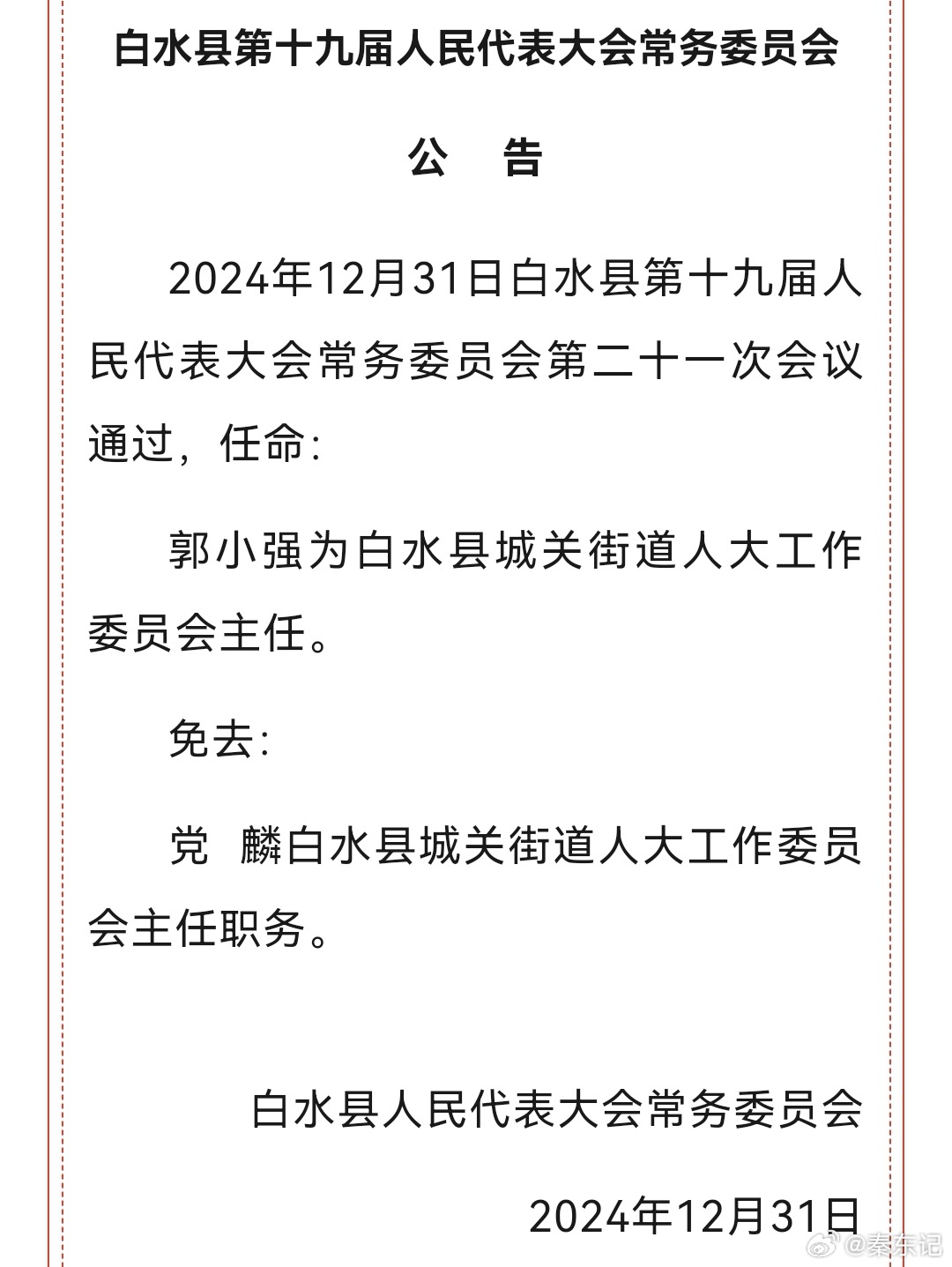 白水县第十九届人民代表大会常务委员会

公　告

2024年12月31日白水县第十九届人民代表大会常务委员会第二十一次会议通过，任命：

郭小强为白水县城关街道人大工作委员会主任。

免去：

党　麟白水县城关街道人大工作委员会主任职务。

白水县人民代表大会常务委员会

2024年12月31日

@秦东记